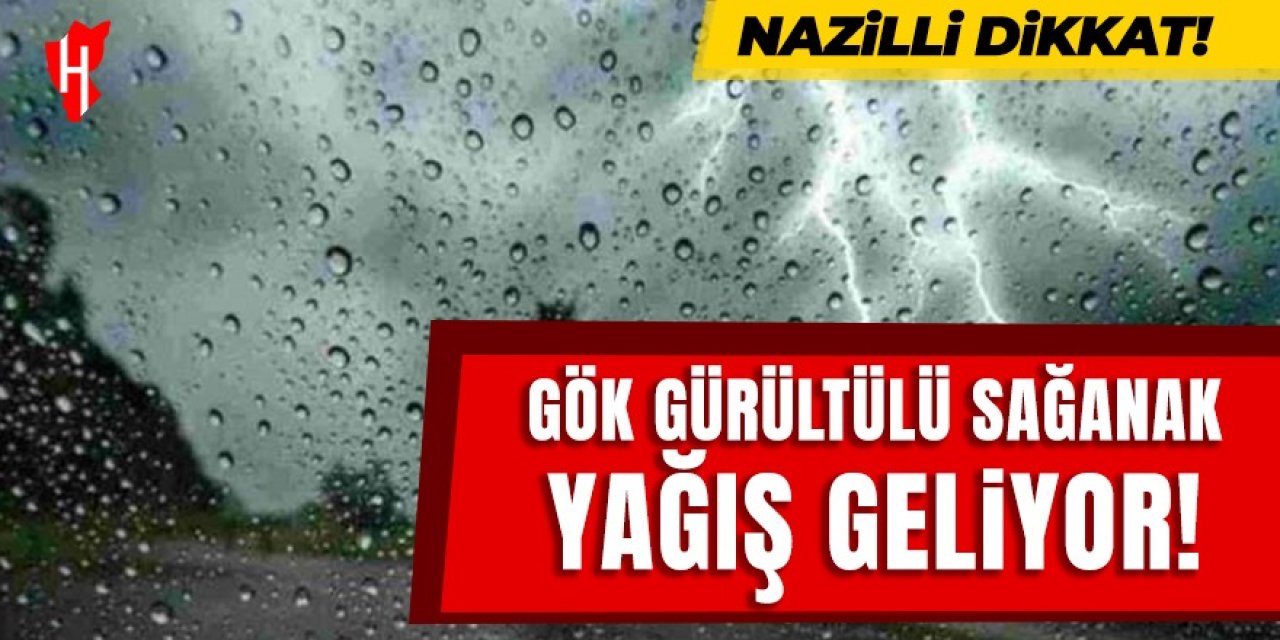 H

NAZİLLİ DİKKAT!

GÖK GÜRÜLTÜLÜ SAĞANAK YAĞIŞ GELİYOR!